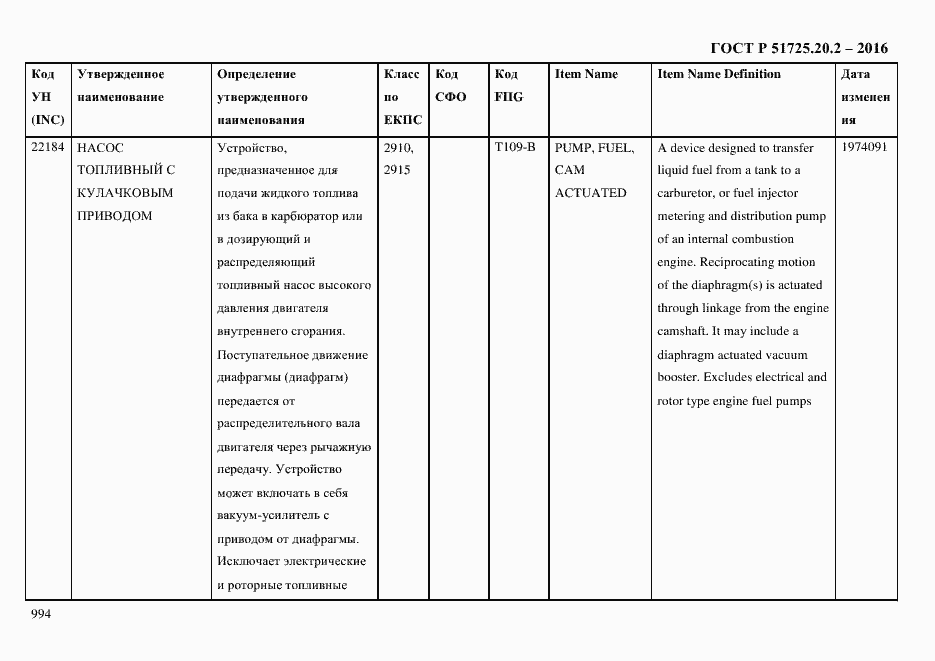 ГОСТ Р 51725.20.2 – 2016

| Код УН (INC) | Утвержденное наименование | Определение утвержденного наименования | Класс по ЕКПС | Код СФО | Код FIIG | Item Name | Item Name Definition | Дата изменения |
|---|---|---|---|---|---|---|---|---|
| 22184 | НАСОС ТОПЛИВНЫЙ С КУЛАЧКОВЫМ ПРИВОДОМ | Устройство, предназначенное для подачи жидкого топлива из бака в карбюратор или в дозирующий и распределяющий топливный насос высокого давления двигателя внутреннего сгорания. Поступательное движение диафрагмы (диафрагм) передается от распределительного вала двигателя через рычажную передачу. Устройство может включать в себя вакуум-усилитель с приводом от диафрагмы. Исключает электрические и роторные топливные | 2910, 2915 | | T109-B | PUMP, FUEL, CAM ACTUATED | A device designed to transfer liquid fuel from a tank to a carburetor, or fuel injector metering and distribution pump of an internal combustion engine. Reciprocating motion of the diaphragm(s) is actuated through linkage from the engine camshaft. It may include a diaphragm actuated vacuum booster. Excludes electrical and rotor type engine fuel pumps | 1974091 |

994